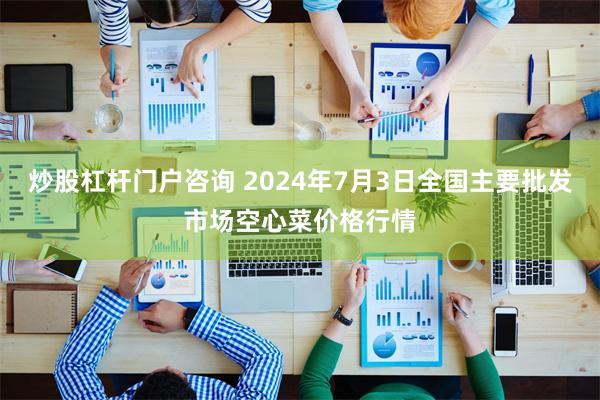 炒股杠杆门户咨询 2024年7月3日全国主要批发市场空心菜价格行情